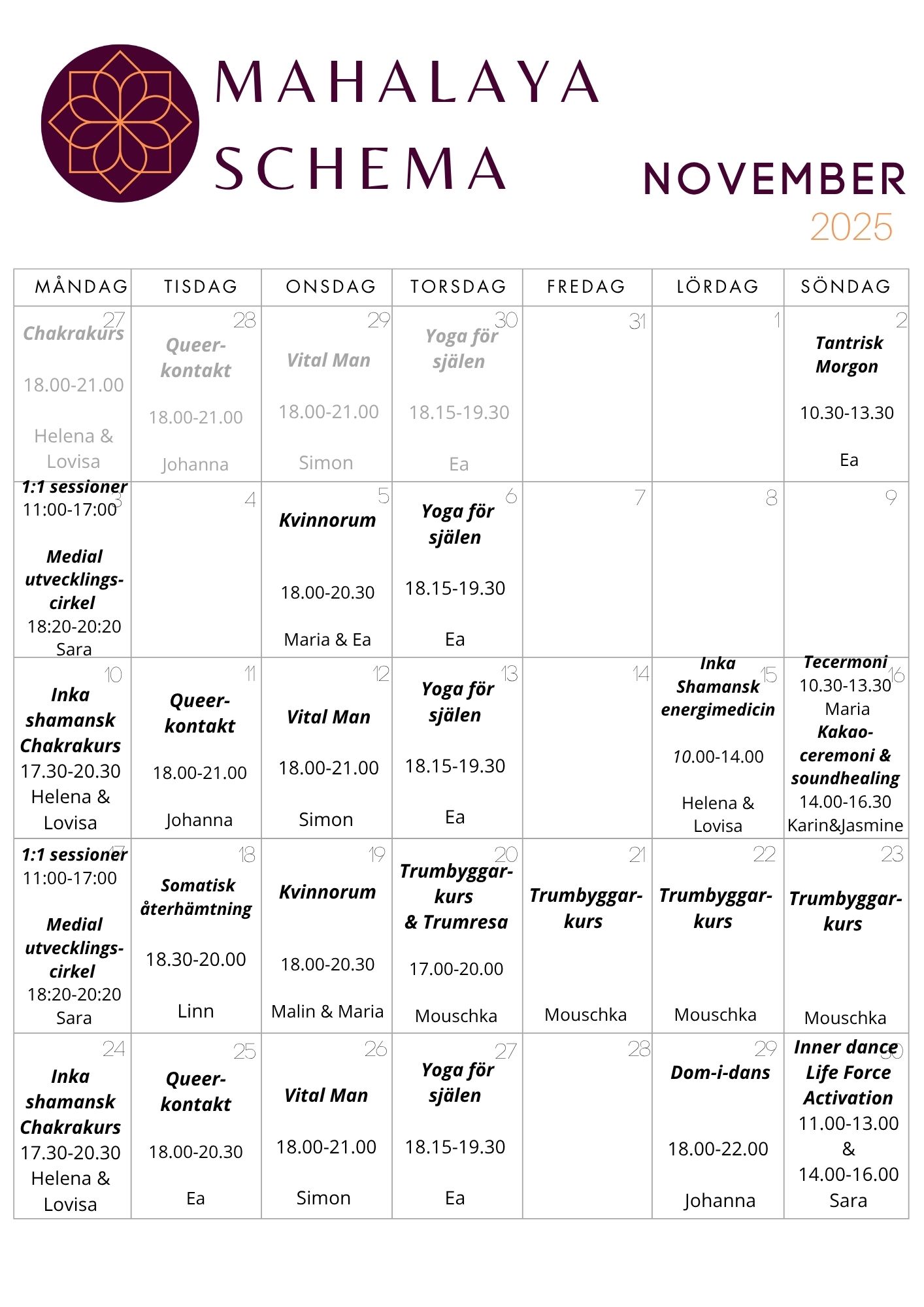 MAHALAYA SCHEMA

NOVEMBER 2025

| MÅNDAG | TISDAG | ONSDAG | TORSDAG | FREDAG | LÖRDAG | SÖNDAG |
|---|---|---|---|---|---|---|
| 27 Chakrakurs 18.00-21.00 Helena & Lovisa | 28 Queer-kontakt 18.00-21.00 Johanna | 29 Vital Man 18.00-21.00 Simon | 30 Yoga för själen 18.15-19.30 Ea | 31 | 1 | 2 Tantrisk Morgon 10.30-13.30 Ea |
| 3 1:1 sessioner 11:00-17:00 Medial utvecklings-cirkel 18:20-20:20 Sara | 4 | 5 Kvinnorum 18.00-20.30 Maria & Ea | 6 Yoga för själen 18.15-19.30 Ea | 7 | 8 | 9 |
| 10 Inka shamansk Chakrakurs 17.30-20.30 Helena & Lovisa | 11 Queer-kontakt 18.00-21.00 Johanna | 12 Vital Man 18.00-21.00 Simon | 13 Yoga för själen 18.15-19.30 Ea | 14 | 15 Inka Shamansk energimedicin 10.00-14.00 Helena & Lovisa | 16 Tecermoni 10.30-13.30 Maria Kakao-ceremoni & soundhealing 14.00-16.30 Karin&Jasmine |
| 17 1:1 sessioner 11:00-17:00 Medial utvecklings-cirkel 18:20-20:20 Sara | 18 Somatisk återhämtning 18.30-20.00 Linn | 19 Kvinnorum 18.00-20.30 Malin & Maria | 20 Trumbyggar-kurs & Trumresa 17.00-20.00 Mouschka | 21 Trumbyggar-kurs Mouschka | 22 Trumbyggar-kurs Mouschka | 23 Trumbyggar-kurs Mouschka |
| 24 Inka shamansk Chakrakurs 17.30-20.30 Helena & Lovisa | 25 Queer-kontakt 18.00-20.30 Ea | 26 Vital Man 18.00-21.00 Simon | 27 Yoga för själen 18.15-19.30 Ea | 28 | 29 Dom-i-dans 18.00-22.00 Johanna | 30 Inner dance Life Force Activation 11.00-13.00 & 14.00-16.00 Sara |